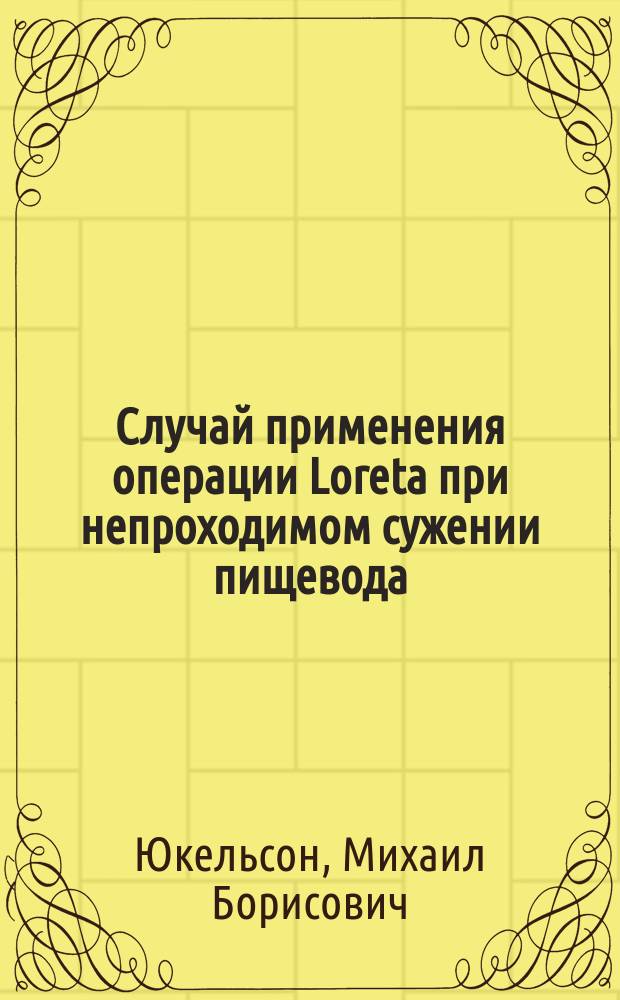 Случай применения операции Loreta при непроходимом сужении пищевода

Юкельсон, Михаил Борисович